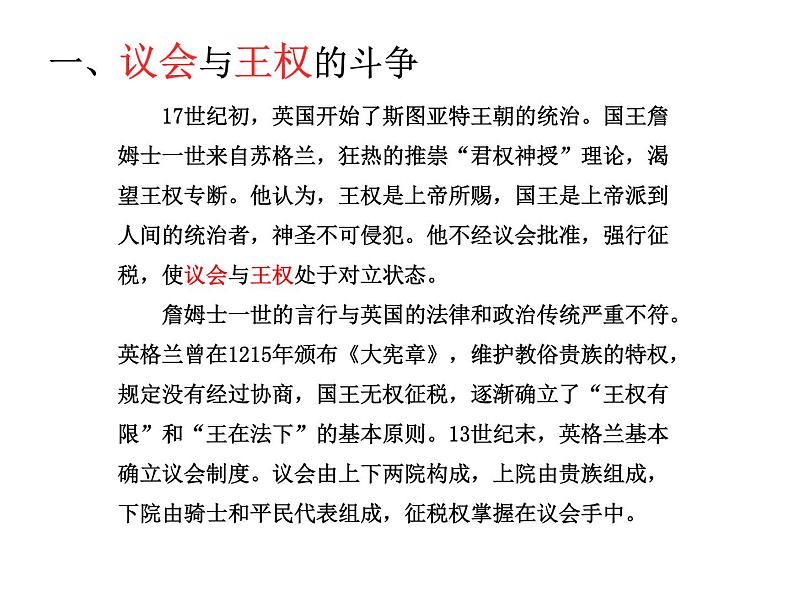 一、议会与王权的斗争

17世纪初，英国开始了斯图亚特王朝的统治。国王詹姆士一世来自苏格兰，狂热的推崇“君权神授”理论，渴望王权专断。他认为，王权是上帝所赐，国王是上帝派到人间的统治者，神圣不可侵犯。他不经议会批准，强行征税，使议会与王权处于对立状态。

詹姆士一世的言行与英国的法律和政治传统严重不符。英格兰曾在1215年颁布《大宪章》，维护教俗贵族的特权，规定没有经过协商，国王无权征税，逐渐确立了“王权有限”和“王在法下”的基本原则。13世纪末，英格兰基本确立议会制度。议会由上下两院构成，上院由贵族组成，下院由骑士和平民代表组成，征税权掌握在议会手中。